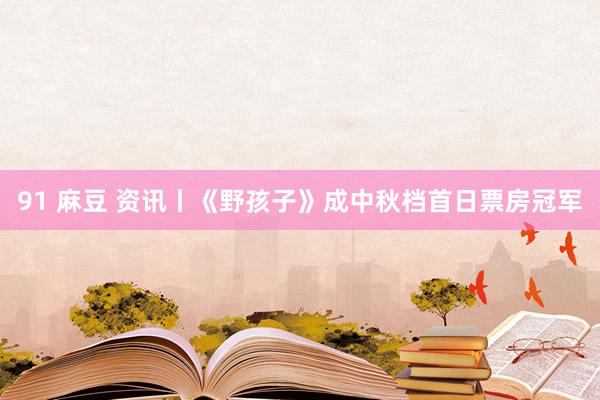 91 麻豆 资讯丨《野孩子》成中秋档首日票房冠军